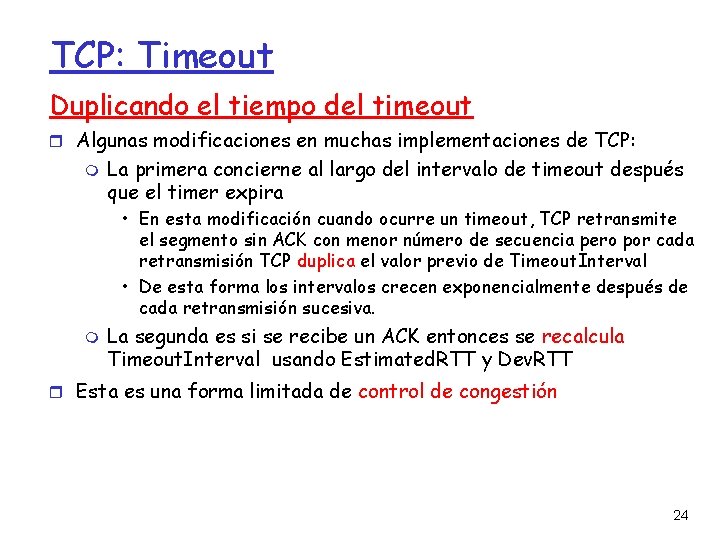 TCP: Timeout

Duplicando el tiempo del timeout

Algunas modificaciones en muchas implementaciones de TCP:

La primera concierne al largo del intervalo de timeout después que el timer expira

• En esta modificación cuando ocurre un timeout, TCP retransmite el segmento sin ACK con menor número de secuencia pero por cada retransmisión TCP duplica el valor previo de TimeoutInterval

• De esta forma los intervalos crecen exponencialmente después de cada retransmisión sucesiva.

La segunda es si se recibe un ACK entonces se recalcula TimeoutInterval usando EstimatedRTT y DevRTT

Esta es una forma limitada de control de congestión

24